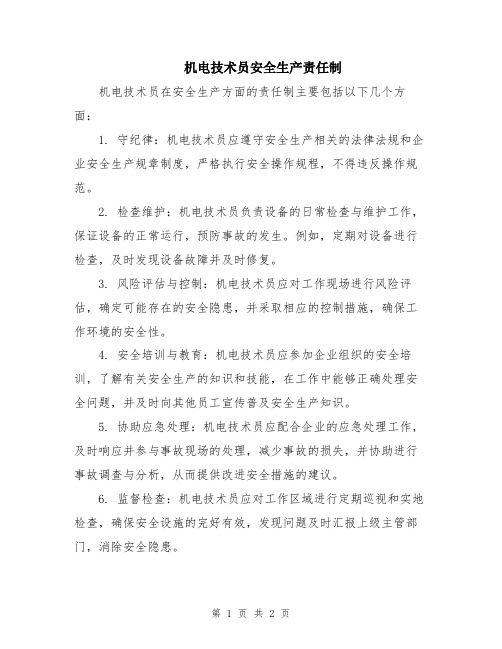 机电技术员安全生产责任制

机电技术员在安全生产方面的责任制主要包括以下几个方面：

1. 守纪律：机电技术员应遵守安全生产相关的法律法规和企业安全生产规章制度，严格执行安全操作规程，不得违反操作规范。

2. 检查维护：机电技术员负责设备的日常检查与维护工作，保证设备的正常运行，预防事故的发生。例如，定期对设备进行检查，及时发现设备故障并及时修复。

3. 风险评估与控制：机电技术员应对工作现场进行风险评估，确定可能存在的安全隐患，并采取相应的控制措施，确保工作环境的安全性。

4. 安全培训与教育：机电技术员应参加企业组织的安全培训，了解有关安全生产的知识和技能，在工作中能够正确处理安全问题，并及时向其他员工宣传普及安全生产知识。

5. 协助应急处理：机电技术员应配合企业的应急处理工作，及时响应并参与事故现场的处理，减少事故的损失，并协助进行事故调查与分析，从而提供改进安全措施的建议。

6. 监督检查：机电技术员应对工作区域进行定期巡视和实地检查，确保安全设施的完好有效，发现问题及时汇报上级主管部门，消除安全隐患。

第 1 页 共 2 页